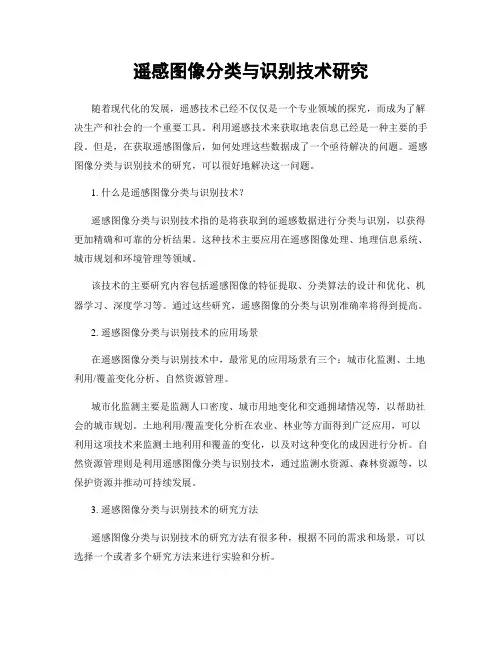 遥感图像分类与识别技术研究

随着现代化的发展，遥感技术已经不仅仅是一个专业领域的探究，而成为了解决生产和社会的一个重要工具。利用遥感技术来获取地表信息已经是一种主要的手段。但是，在获取遥感图像后，如何处理这些数据成了一个亟待解决的问题。遥感图像分类与识别技术的研究，可以很好地解决这一问题。

1. 什么是遥感图像分类与识别技术？

遥感图像分类与识别技术指的是将获取到的遥感数据进行分类与识别，以获得更加精确和可靠的分析结果。这种技术主要应用在遥感图像处理、地理信息系统、城市规划和环境管理等领域。

该技术的主要研究内容包括遥感图像的特征提取、分类算法的设计和优化、机器学习、深度学习等。通过这些研究，遥感图像的分类与识别准确率将得到提高。

2. 遥感图像分类与识别技术的应用场景

在遥感图像分类与识别技术中，最常见的应用场景有三个：城市化监测、土地利用/覆盖变化分析、自然资源管理。

城市化监测主要是监测人口密度、城市用地变化和交通拥堵情况等，以帮助社会的城市规划。土地利用/覆盖变化分析在农业、林业等方面得到广泛应用，可以利用这项技术来监测土地利用和覆盖的变化，以及对这种变化的成因进行分析。自然资源管理则是利用遥感图像分类与识别技术，通过监测水资源、森林资源等，以保护资源并推动可持续发展。

3. 遥感图像分类与识别技术的研究方法

遥感图像分类与识别技术的研究方法有很多种，根据不同的需求和场景，可以选择一个或者多个研究方法来进行实验和分析。